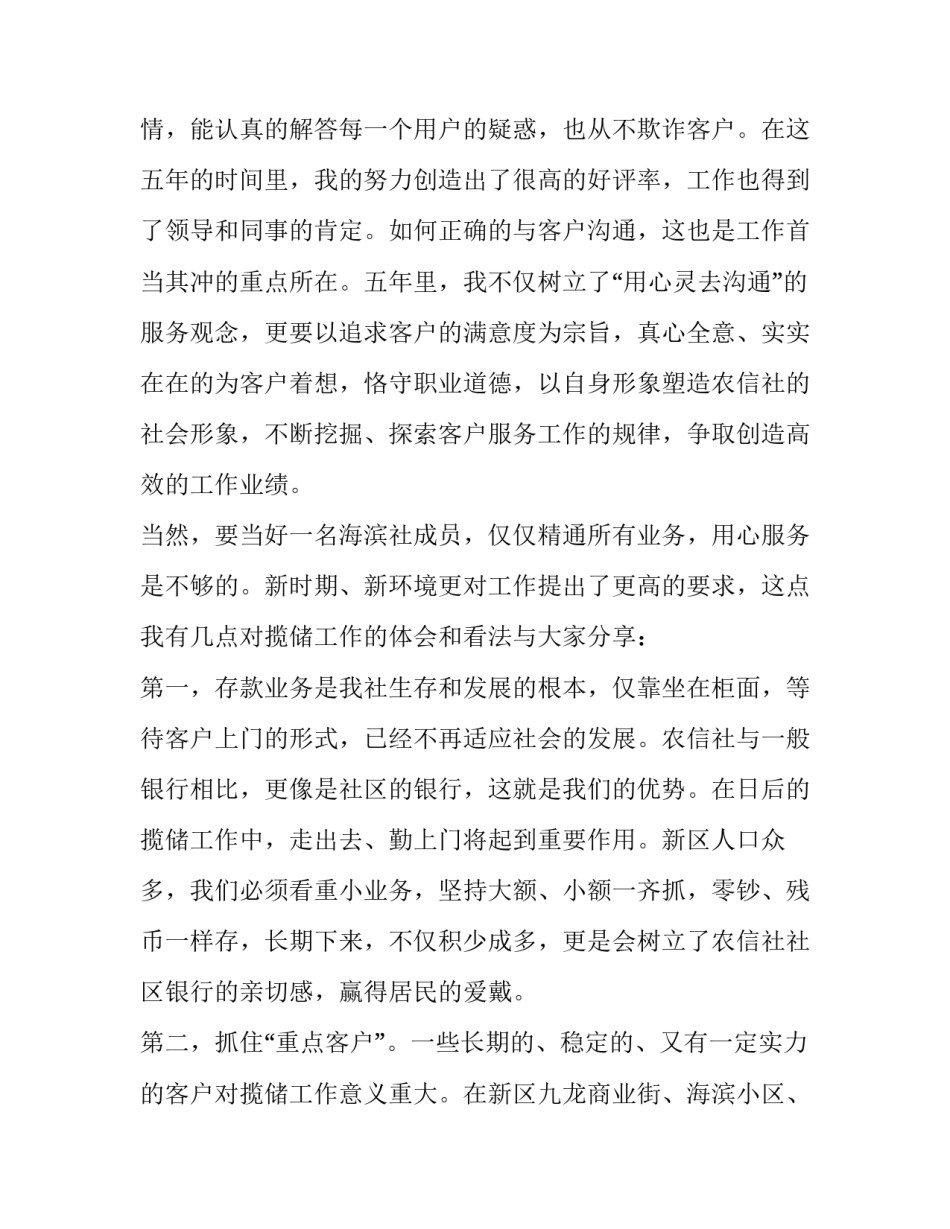 情，能认真的解答每一个用户的疑惑，也从不欺诈客户。在这五年的时间里，我的努力创造出了很高的好评率，工作也得到了领导和同事的肯定。如何正确的与客户沟通，这也是工作首当其冲的重点所在。五年里，我不仅树立了“用心灵去沟通”的服务观念，更要以追求客户的满意度为宗旨，真心全意、实实在在的为客户着想，恪守职业道德，以自身形象塑造农信社的社会形象，不断挖掘、探索客户服务工作的规律，争取创造高效的工作业绩。

当然，要当好一名海滨社成员，仅仅精通所有业务，用心服务是不够的。新时期、新环境更对工作提出了更高的要求，这点我有几点对揽储工作的体会和看法与大家分享：

第一，存款业务是我社生存和发展的根本，仅靠坐在柜面，等待客户上门的形式，已经不再适应社会的发展。农信社与一般银行相比，更像是社区的银行，这就是我们的优势。在日后的揽储工作中，走出去、勤上门将起到重要作用。新区人口众多，我们必须看重小业务，坚持大额、小额一齐抓，零钞、残币一样存，长期下来，不仅积少成多，更是会树立了农信社社区银行的亲切感，赢得居民的爱戴。

第二，抓住“重点客户”。一些长期的、稳定的、又有一定实力的客户对揽储工作意义重大。在新区九龙商业街、海滨小区、